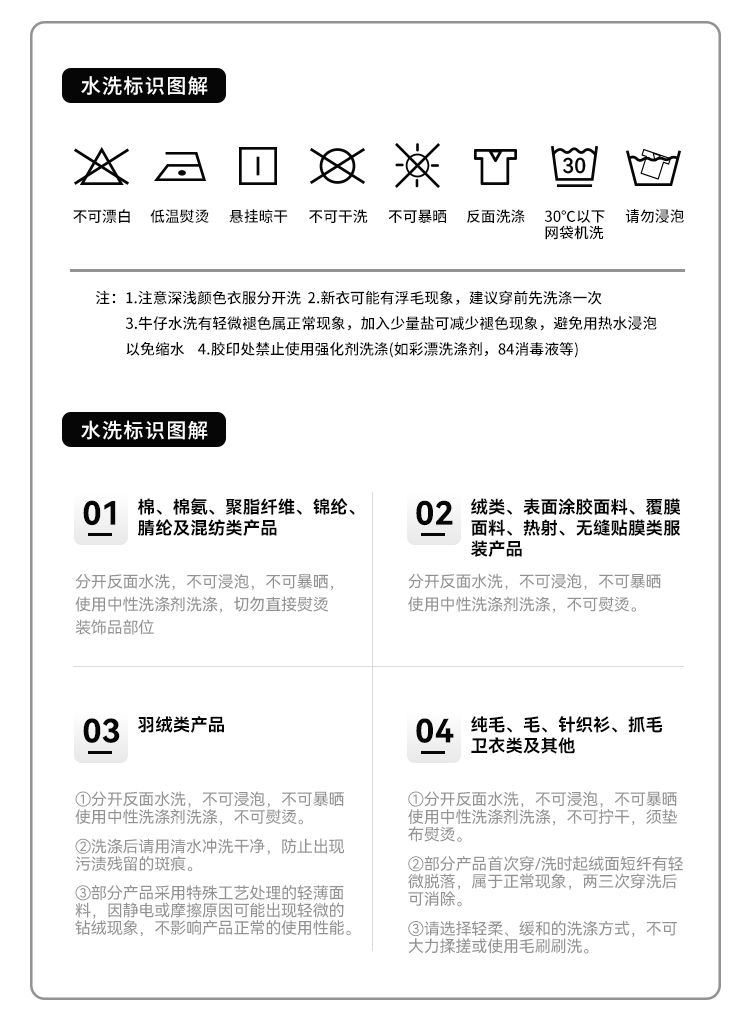 水洗标识图解

30

不可漂白　低温熨烫　悬挂晾干　不可干洗　不可暴晒　反面洗涤　30℃以下网袋机洗　请勿浸泡

注：1.注意深浅颜色衣服分开洗 2.新衣可能有浮毛现象，建议穿前先洗涤一次
3.牛仔水洗有轻微褪色属正常现象，加入少量盐可减少褪色现象，避免用热水浸泡以免缩水　4.胶印处禁止使用强化剂洗涤(如彩漂洗涤剂，84消毒液等)

水洗标识图解

01 棉、棉氨、聚脂纤维、锦纶、腈纶及混纺类产品

分开反面水洗，不可浸泡，不可暴晒，使用中性洗涤剂洗涤，切勿直接熨烫装饰品部位

02 绒类、表面涂胶面料、覆膜面料、热射、无缝贴膜类服装产品

分开反面水洗，不可浸泡，不可暴晒使用中性洗涤剂洗涤，不可熨烫。

03 羽绒类产品

①分开反面水洗，不可浸泡，不可暴晒使用中性洗涤剂洗涤，不可熨烫。

②洗涤后请用清水冲洗干净，防止出现污渍残留的斑痕。

③部分产品采用特殊工艺处理的轻薄面料，因静电或摩擦原因可能出现轻微的钻绒现象，不影响产品正常的使用性能。

04 纯毛、毛、针织衫、抓毛卫衣类及其他

①分开反面水洗，不可浸泡，不可暴晒使用中性洗涤剂洗涤，不可拧干，须垫布熨烫。

②部分产品首次穿/洗时起绒面短纤有轻微脱落，属于正常现象，两三次穿洗后可消除。

③请选择轻柔、缓和的洗涤方式，不可大力揉搓或使用毛刷刷洗。